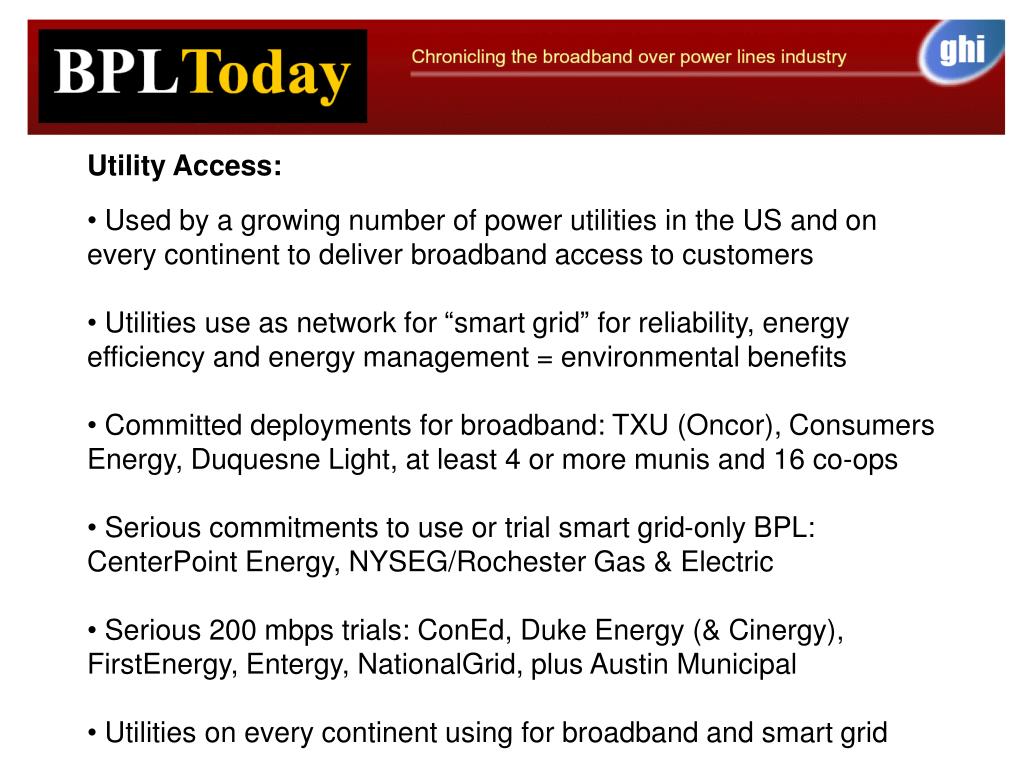 BPLToday

Chronicling the broadband over power lines industry

ghi

Utility Access:

• Used by a growing number of power utilities in the US and on every continent to deliver broadband access to customers

• Utilities use as network for “smart grid” for reliability, energy efficiency and energy management = environmental benefits

• Committed deployments for broadband: TXU (Oncor), Consumers Energy, Duquesne Light, at least 4 or more munis and 16 co-ops

• Serious commitments to use or trial smart grid-only BPL: CenterPoint Energy, NYSEG/Rochester Gas & Electric

• Serious 200 mbps trials: ConEd, Duke Energy (& Cinergy), FirstEnergy, Entergy, NationalGrid, plus Austin Municipal

• Utilities on every continent using for broadband and smart grid